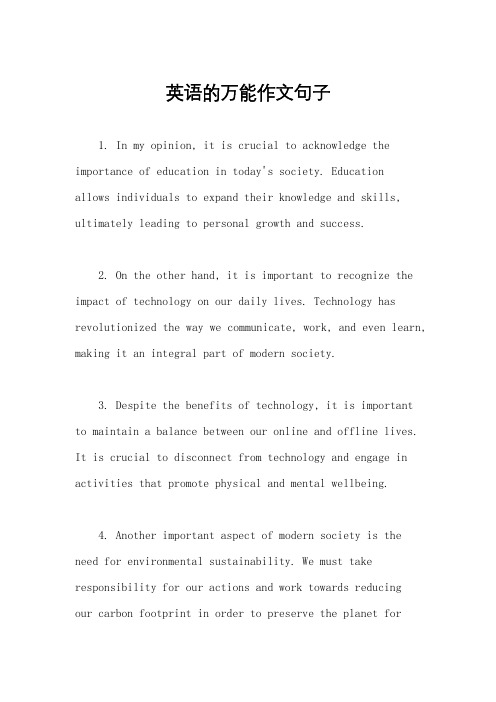 英语的万能作文句子

1. In my opinion, it is crucial to acknowledge the importance of education in today's society. Education allows individuals to expand their knowledge and skills, ultimately leading to personal growth and success.

2. On the other hand, it is important to recognize the impact of technology on our daily lives. Technology has revolutionized the way we communicate, work, and even learn, making it an integral part of modern society.

3. Despite the benefits of technology, it is important to maintain a balance between our online and offline lives. It is crucial to disconnect from technology and engage in activities that promote physical and mental wellbeing.

4. Another important aspect of modern society is the need for environmental sustainability. We must take responsibility for our actions and work towards reducing our carbon footprint in order to preserve the planet for